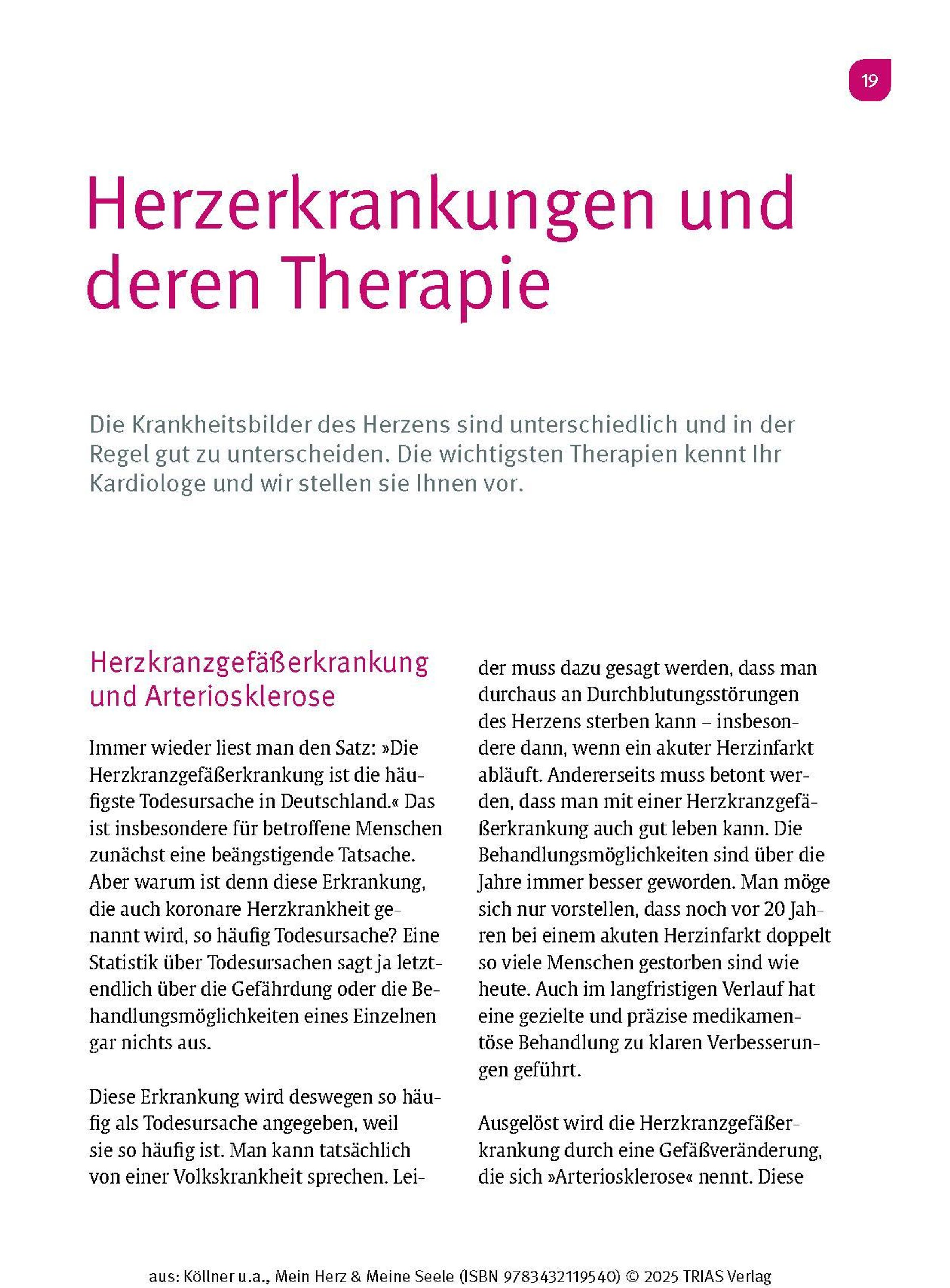 19

Herzerkrankungen und deren Therapie

Die Krankheitsbilder des Herzens sind unterschiedlich und in der Regel gut zu unterscheiden. Die wichtigsten Therapien kennt Ihr Kardiologe und wir stellen sie Ihnen vor.

Herzkranzgefäßerkrankung und Arteriosklerose

Immer wieder liest man den Satz: »Die Herzkranzgefäßerkrankung ist die häufigste Todesursache in Deutschland.« Das ist insbesondere für betroffene Menschen zunächst eine beängstigende Tatsache. Aber warum ist denn diese Erkrankung, die auch koronare Herzkrankheit genannt wird, so häufig Todesursache? Eine Statistik über Todesursachen sagt ja letztendlich über die Gefährdung oder die Behandlungsmöglichkeiten eines Einzelnen gar nichts aus.

Diese Erkrankung wird deswegen so häufig als Todesursache angegeben, weil sie so häufig ist. Man kann tatsächlich von einer Volkskrankheit sprechen. Leider muss dazu gesagt werden, dass man durchaus an Durchblutungsstörungen des Herzens sterben kann – insbesondere dann, wenn ein akuter Herzinfarkt abläuft. Andererseits muss betont werden, dass man mit einer Herzkranzgefäßerkrankung auch gut leben kann. Die Behandlungsmöglichkeiten sind über die Jahre immer besser geworden. Man möge sich nur vorstellen, dass noch vor 20 Jahren bei einem akuten Herzinfarkt doppelt so viele Menschen gestorben sind wie heute. Auch im langfristigen Verlauf hat eine gezielte und präzise medikamentöse Behandlung zu klaren Verbesserungen geführt.

Ausgelöst wird die Herzkranzgefäßerkrankung durch eine Gefäßveränderung, die sich »Arteriosklerose« nennt. Diese

aus: Köllner u.a., Mein Herz & Meine Seele (ISBN 9783432119540) © 2025 TRIAS Verlag